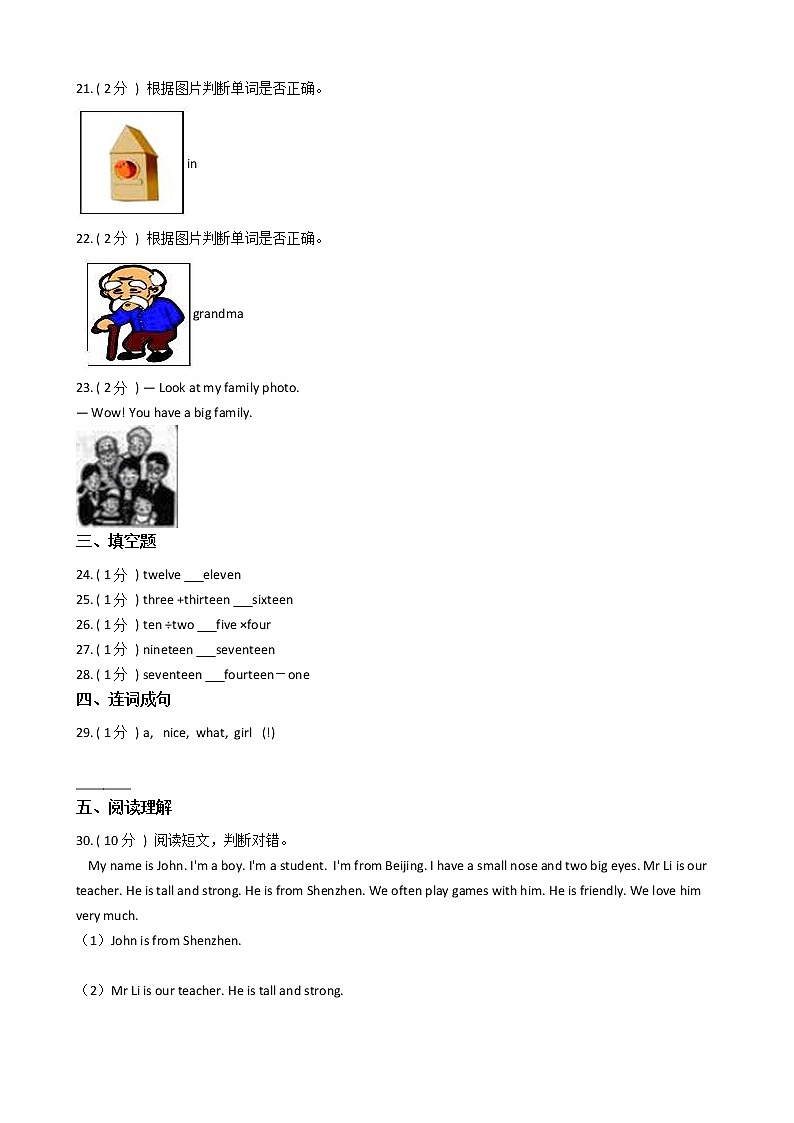 21. ( 2分 ) 根据图片判断单词是否正确。

in

22. ( 2分 ) 根据图片判断单词是否正确。

grandma

23. ( 2分 ) — Look at my family photo.

— Wow! You have a big family.

三、填空题

24. ( 1分 ) twelve ___eleven

25. ( 1分 ) three +thirteen ___sixteen

26. ( 1分 ) ten ÷two ___five ×four

27. ( 1分 ) nineteen ___seventeen

28. ( 1分 ) seventeen ___fourteen－one

四、连词成句

29. ( 1分 ) a, nice, what, girl (!)

________

五、阅读理解

30. ( 10分 ) 阅读短文，判断对错。

My name is John. I'm a boy. I'm a student. I'm from Beijing. I have a small nose and two big eyes. Mr Li is our teacher. He is tall and strong. He is from Shenzhen. We often play games with him. He is friendly. We love him very much.

（1）John is from Shenzhen.

（2）Mr Li is our teacher. He is tall and strong.